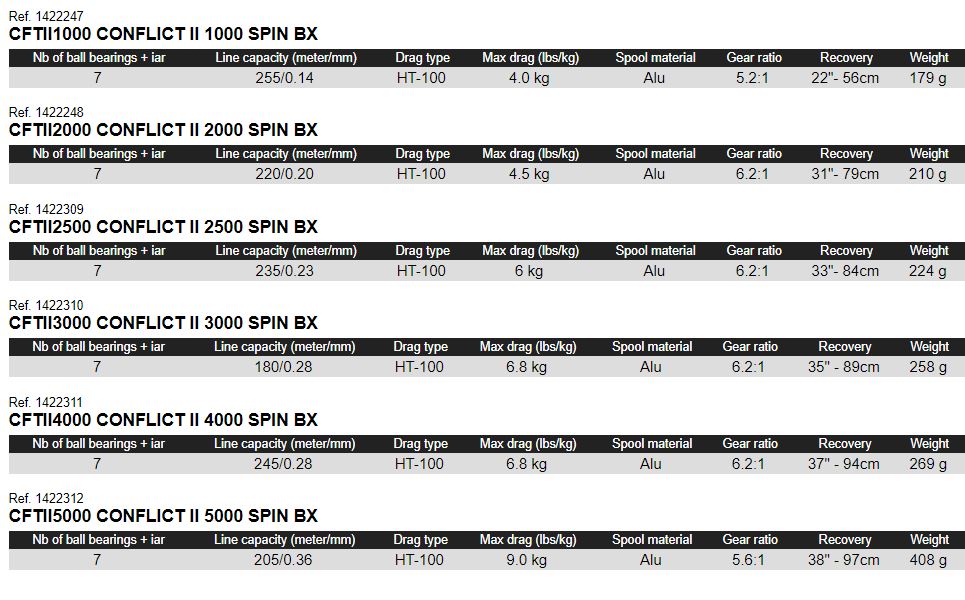 Ref. 1422247
CFTII1000 CONFLICT II 1000 SPIN BX

| Nb of ball bearings + iar | Line capacity (meter/mm) | Drag type | Max drag (lbs/kg) | Spool material | Gear ratio | Recovery | Weight |
|---|---|---|---|---|---|---|---|
| 7 | 255/0.14 | HT-100 | 4.0 kg | Alu | 5.2:1 | 22"- 56cm | 179 g |

Ref. 1422248
CFTII2000 CONFLICT II 2000 SPIN BX

| Nb of ball bearings + iar | Line capacity (meter/mm) | Drag type | Max drag (lbs/kg) | Spool material | Gear ratio | Recovery | Weight |
|---|---|---|---|---|---|---|---|
| 7 | 220/0.20 | HT-100 | 4.5 kg | Alu | 6.2:1 | 31"- 79cm | 210 g |

Ref. 1422309
CFTII2500 CONFLICT II 2500 SPIN BX

| Nb of ball bearings + iar | Line capacity (meter/mm) | Drag type | Max drag (lbs/kg) | Spool material | Gear ratio | Recovery | Weight |
|---|---|---|---|---|---|---|---|
| 7 | 235/0.23 | HT-100 | 6 kg | Alu | 6.2:1 | 33"- 84cm | 224 g |

Ref. 1422310
CFTII3000 CONFLICT II 3000 SPIN BX

| Nb of ball bearings + iar | Line capacity (meter/mm) | Drag type | Max drag (lbs/kg) | Spool material | Gear ratio | Recovery | Weight |
|---|---|---|---|---|---|---|---|
| 7 | 180/0.28 | HT-100 | 6.8 kg | Alu | 6.2:1 | 35" - 89cm | 258 g |

Ref. 1422311
CFTII4000 CONFLICT II 4000 SPIN BX

| Nb of ball bearings + iar | Line capacity (meter/mm) | Drag type | Max drag (lbs/kg) | Spool material | Gear ratio | Recovery | Weight |
|---|---|---|---|---|---|---|---|
| 7 | 245/0.28 | HT-100 | 6.8 kg | Alu | 6.2:1 | 37" - 94cm | 269 g |

Ref. 1422312
CFTII5000 CONFLICT II 5000 SPIN BX

| Nb of ball bearings + iar | Line capacity (meter/mm) | Drag type | Max drag (lbs/kg) | Spool material | Gear ratio | Recovery | Weight |
|---|---|---|---|---|---|---|---|
| 7 | 205/0.36 | HT-100 | 9.0 kg | Alu | 5.6:1 | 38" - 97cm | 408 g |